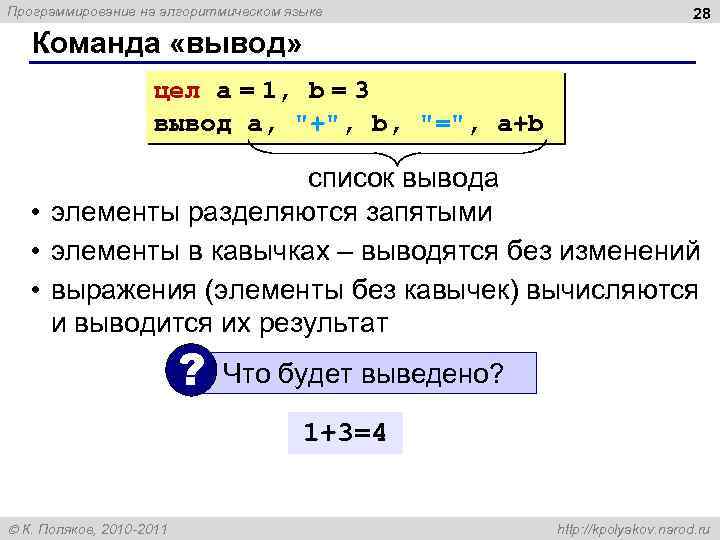 Программирование на алгоритмическом языке

28

Команда «вывод»

цел a = 1, b = 3
вывод a, "+", b, "=", a+b

список вывода

• элементы разделяются запятыми
• элементы в кавычках – выводятся без изменений
• выражения (элементы без кавычек) вычисляются и выводится их результат

? Что будет выведено?

1+3=4

© К. Поляков, 2010-2011

http://kpolyakov.narod.ru